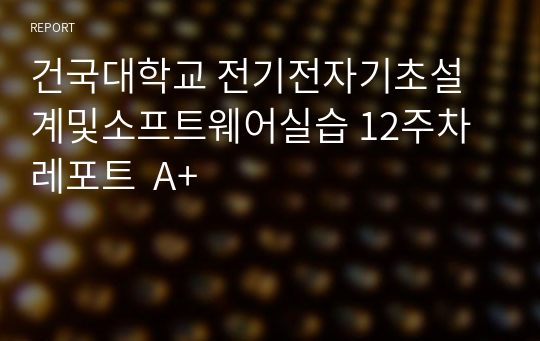 REPORT

건국대학교 전기전자기초설계및소프트웨어실습 12주차 레포트  A+